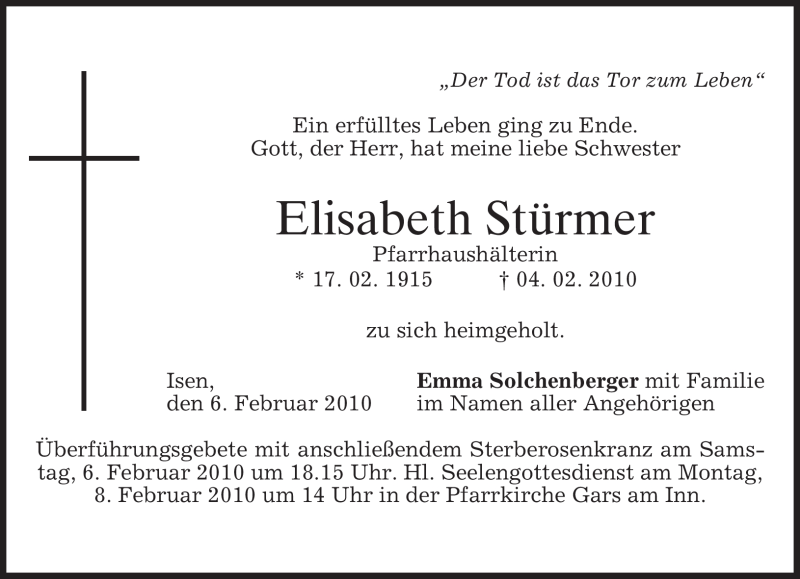 „Der Tod ist das Tor zum Leben“

Ein erfülltes Leben ging zu Ende.
Gott, der Herr, hat meine liebe Schwester

Elisabeth Stürmer

Pfarrhaushälterin
* 17. 02. 1915 † 04. 02. 2010

zu sich heimgeholt.

Isen,
den 6. Februar 2010

Emma Solchenberger mit Familie
im Namen aller Angehörigen

Überführungsgebete mit anschließendem Sterberosenkranz am Samstag, 6. Februar 2010 um 18.15 Uhr. Hl. Seelengottesdienst am Montag, 8. Februar 2010 um 14 Uhr in der Pfarrkirche Gars am Inn.